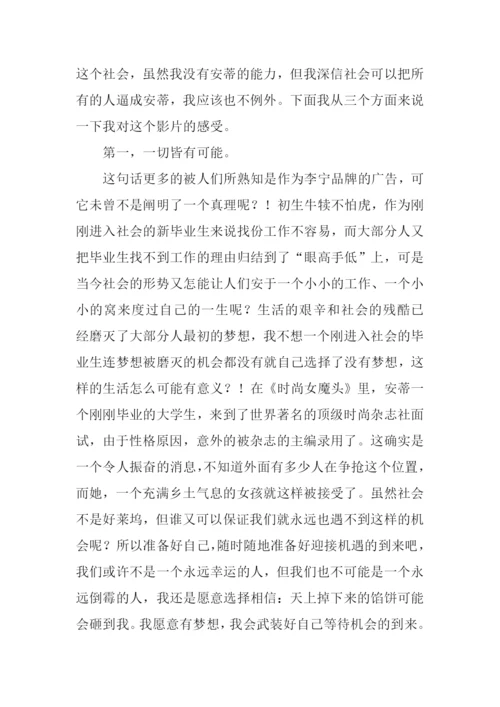 这个社会，虽然我没有安蒂的能力，但我深信社会可以把所有的人逼成安蒂，我应该也不例外。下面我从三个方面来说一下我对这个影片的感受。

第一，一切皆有可能。

这句话更多的被人们所熟知是作为李宁品牌的广告，可它未曾不是阐明了一个真理呢？！初生牛犊不怕虎，作为刚刚进入社会的新毕业生来说找份工作不容易，而大部分人又把毕业生找不到工作的理由归结到了“眼高手低”上，可是当今社会的形势又怎能让人们安于一个小小的工作、一个小小的窝来度过自己的一生呢？生活的艰辛和社会的残酷已经磨灭了大部分人最初的梦想，我不想一个刚进入社会的毕业生连梦想被磨灭的机会都没有就自己选择了没有梦想，这样的生活怎么可能有意义？！在《时尚女魔头》里，安蒂一个刚刚毕业的大学生，来到了世界著名的顶级时尚杂志社面试，由于性格原因，意外的被杂志的主编录用了。这确实是一个令人振奋的消息，不知道外面有多少人在争抢这个位置，而她，一个充满乡土气息的女孩就这样被接受了。虽然社会不是好莱坞，但谁又可以保证我们就永远也遇不到这样的机会呢？所以准备好自己，随时随地准备好迎接机遇的到来吧，我们或许不是一个永远幸运的人，但我们也不可能是一个永远倒霉的人，我还是愿意选择相信：天上掉下来的馅饼可能会砸到我。我愿意有梦想，我会武装好自己等待机会的到来。